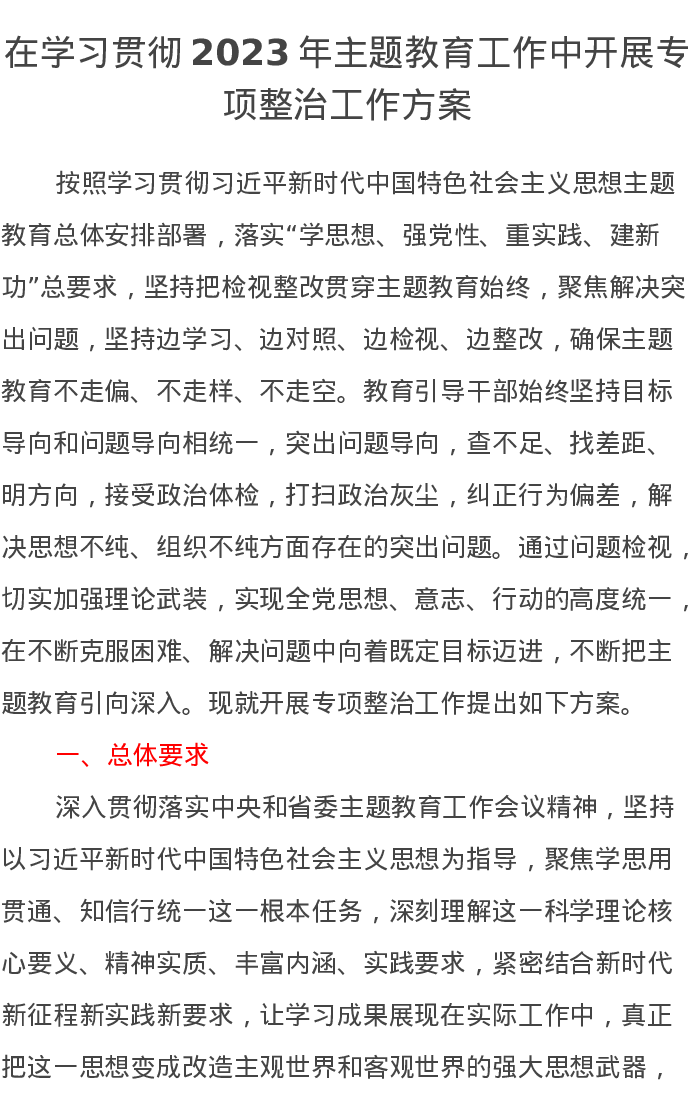 在学习贯彻 2023 年主题教育工作中开展专项整治工作方案

按照学习贯彻习近平新时代中国特色社会主义思想主题教育总体安排部署，落实“学思想、强党性、重实践、建新功”总要求，坚持把检视整改贯穿主题教育始终，聚焦解决突出问题，坚持边学习、边对照、边检视、边整改，确保主题教育不走偏、不走样、不走空。教育引导干部始终坚持目标导向和问题导向相统一，突出问题导向，查不足、找差距、明方向，接受政治体检，打扫政治灰尘，纠正行为偏差，解决思想不纯、组织不纯方面存在的突出问题。通过问题检视，切实加强理论武装，实现全党思想、意志、行动的高度统一，在不断克服困难、解决问题中向着既定目标迈进，不断把主题教育引向深入。现就开展专项整治工作提出如下方案。

一、总体要求

深入贯彻落实中央和省委主题教育工作会议精神，坚持以习近平新时代中国特色社会主义思想为指导，聚焦学思用贯通、知信行统一这一根本任务，深刻理解这一科学理论核心要义、精神实质、丰富内涵、实践要求，紧密结合新时代新征程新实践新要求，让学习成果展现在实际工作中，真正把这一思想变成改造主观世界和客观世界的强大思想武器，